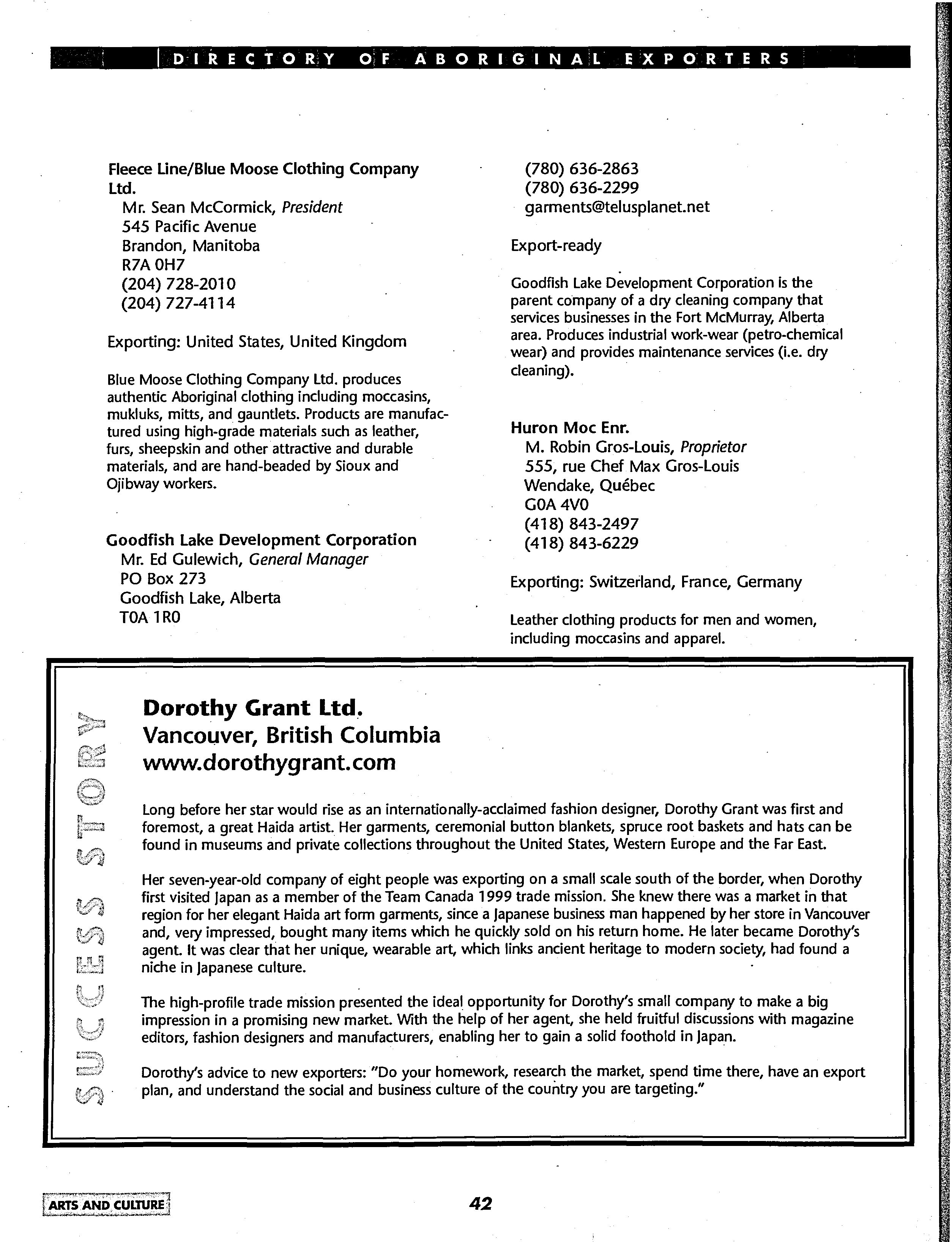 DIRECTORY OF ABORIGINAL EXPORTERS

Fleece Line/Blue Moose Clothing Company Ltd.
Mr. Sean McCormick, President
545 Pacific Avenue
Brandon, Manitoba
R7A 0H7
(204) 728-2010
(204) 727-4114

Exporting: United States, United Kingdom

Blue Moose Clothing Company Ltd. produces authentic Aboriginal clothing including moccasins, mukluks, mitts, and gauntlets. Products are manufactured using high-grade materials such as leather, furs, sheepskin and other attractive and durable materials, and are hand-beaded by Sioux and Ojibway workers.

Goodfish Lake Development Corporation
Mr. Ed Gulewich, General Manager
PO Box 273
Goodfish Lake, Alberta
T0A 1R0
(780) 636-2863
(780) 636-2299
garments@telusplanet.net

Export-ready

Goodfish Lake Development Corporation is the parent company of a dry cleaning company that services businesses in the Fort McMurray, Alberta area. Produces industrial work-wear (petro-chemical wear) and provides maintenance services (i.e. dry cleaning).

Huron Moc Enr.
M. Robin Gros-Louis, Proprietor
555, rue Chef Max Gros-Louis
Wendake, Québec
G0A 4V0
(418) 843-2497
(418) 843-6229

Exporting: Switzerland, France, Germany

Leather clothing products for men and women, including moccasins and apparel.

SUCCESS STORY

Dorothy Grant Ltd.
Vancouver, British Columbia
www.dorothygrant.com

Long before her star would rise as an internationally-acclaimed fashion designer, Dorothy Grant was first and foremost, a great Haida artist. Her garments, ceremonial button blankets, spruce root baskets and hats can be found in museums and private collections throughout the United States, Western Europe and the Far East.

Her seven-year-old company of eight people was exporting on a small scale south of the border, when Dorothy first visited Japan as a member of the Team Canada 1999 trade mission. She knew there was a market in that region for her elegant Haida art form garments, since a Japanese business man happened by her store in Vancouver and, very impressed, bought many items which he quickly sold on his return home. He later became Dorothy's agent. It was clear that her unique, wearable art, which links ancient heritage to modern society, had found a niche in Japanese culture.

The high-profile trade mission presented the ideal opportunity for Dorothy's small company to make a big impression in a promising new market. With the help of her agent, she held fruitful discussions with magazine editors, fashion designers and manufacturers, enabling her to gain a solid foothold in Japan.

Dorothy's advice to new exporters: "Do your homework, research the market, spend time there, have an export plan, and understand the social and business culture of the country you are targeting."

ARTS AND CULTURE

42